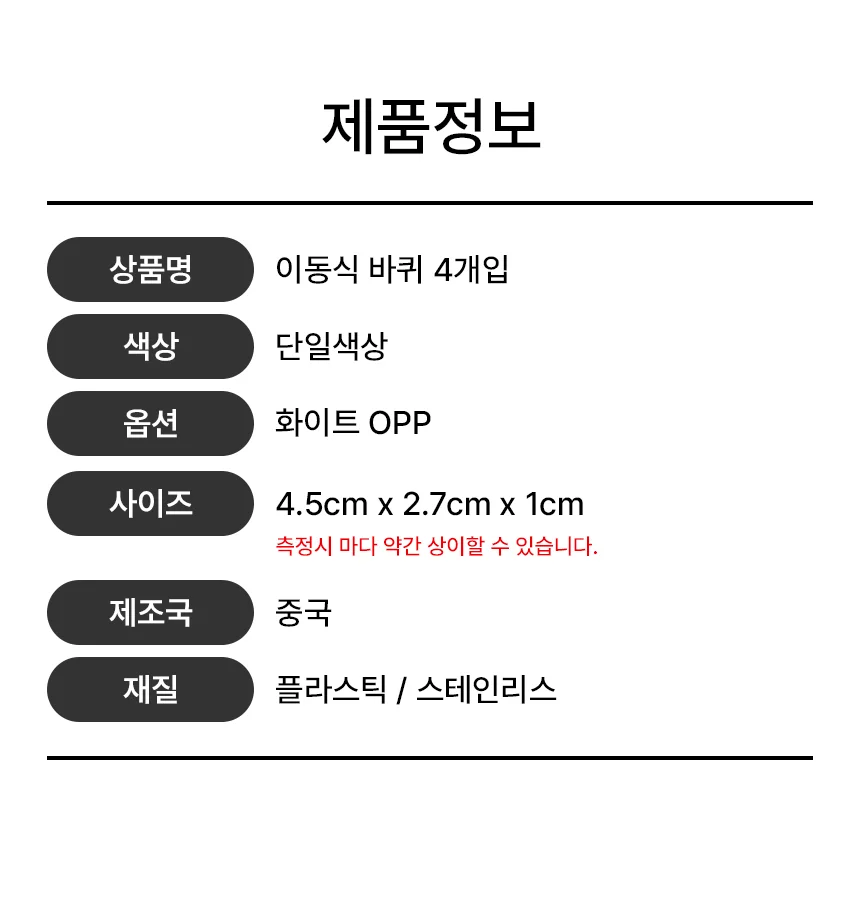 제품정보

| 상품명 | 이동식 바퀴 4개입 |
|---|---|
| 색상 | 단일색상 |
| 옵션 | 화이트 OPP |
| 사이즈 | 4.5cm x 2.7cm x 1cm 측정시 마다 약간 상이할 수 있습니다. |
| 제조국 | 중국 |
| 재질 | 플라스틱 / 스테인리스 |